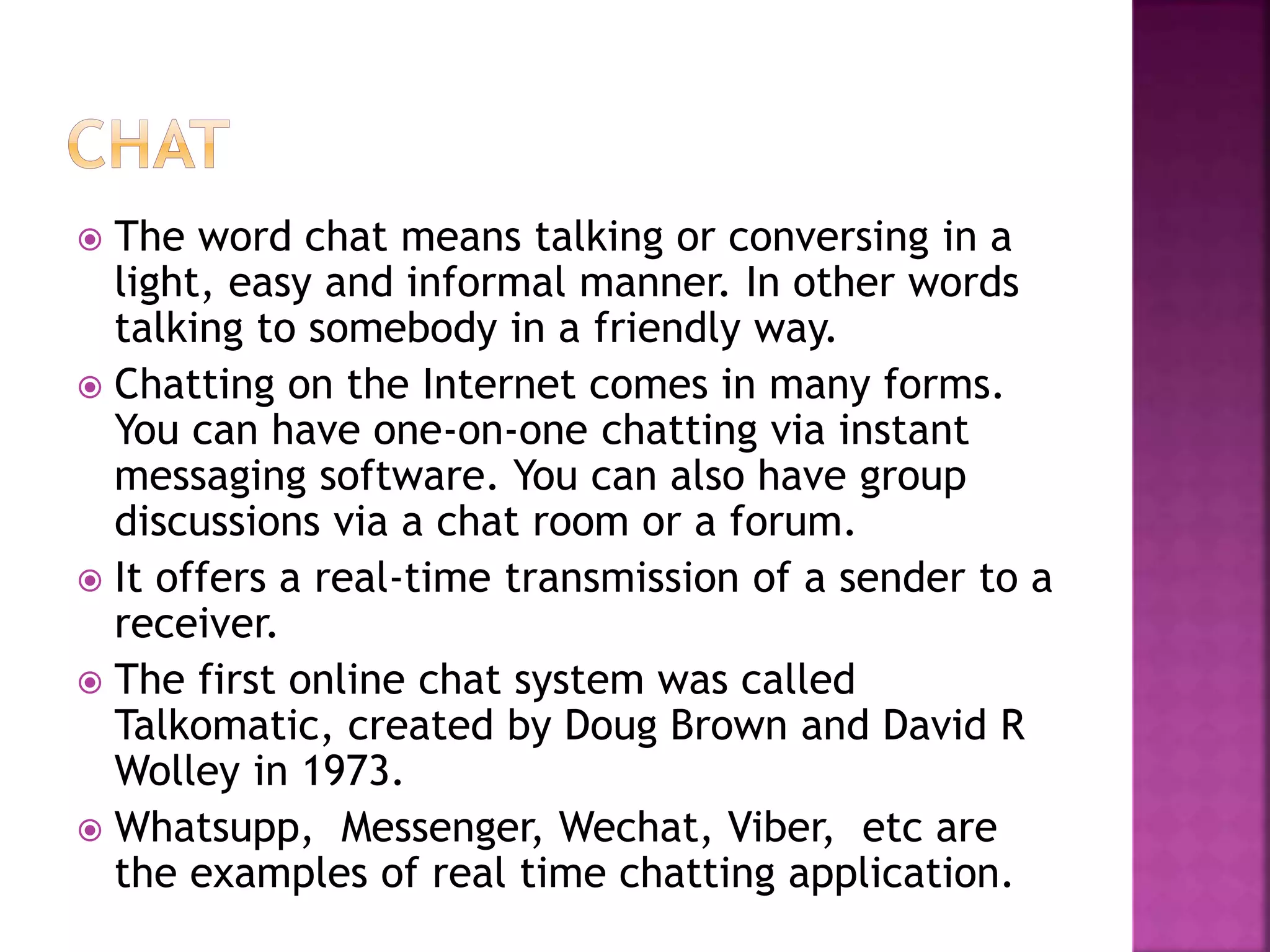 CHAT

The word chat means talking or conversing in a light, easy and informal manner. In other words talking to somebody in a friendly way.

Chatting on the Internet comes in many forms. You can have one-on-one chatting via instant messaging software. You can also have group discussions via a chat room or a forum.

It offers a real-time transmission of a sender to a receiver.

The first online chat system was called Talkomatic, created by Doug Brown and David R Wolley in 1973.

Whatsupp, Messenger, Wechat, Viber, etc are the examples of real time chatting application.